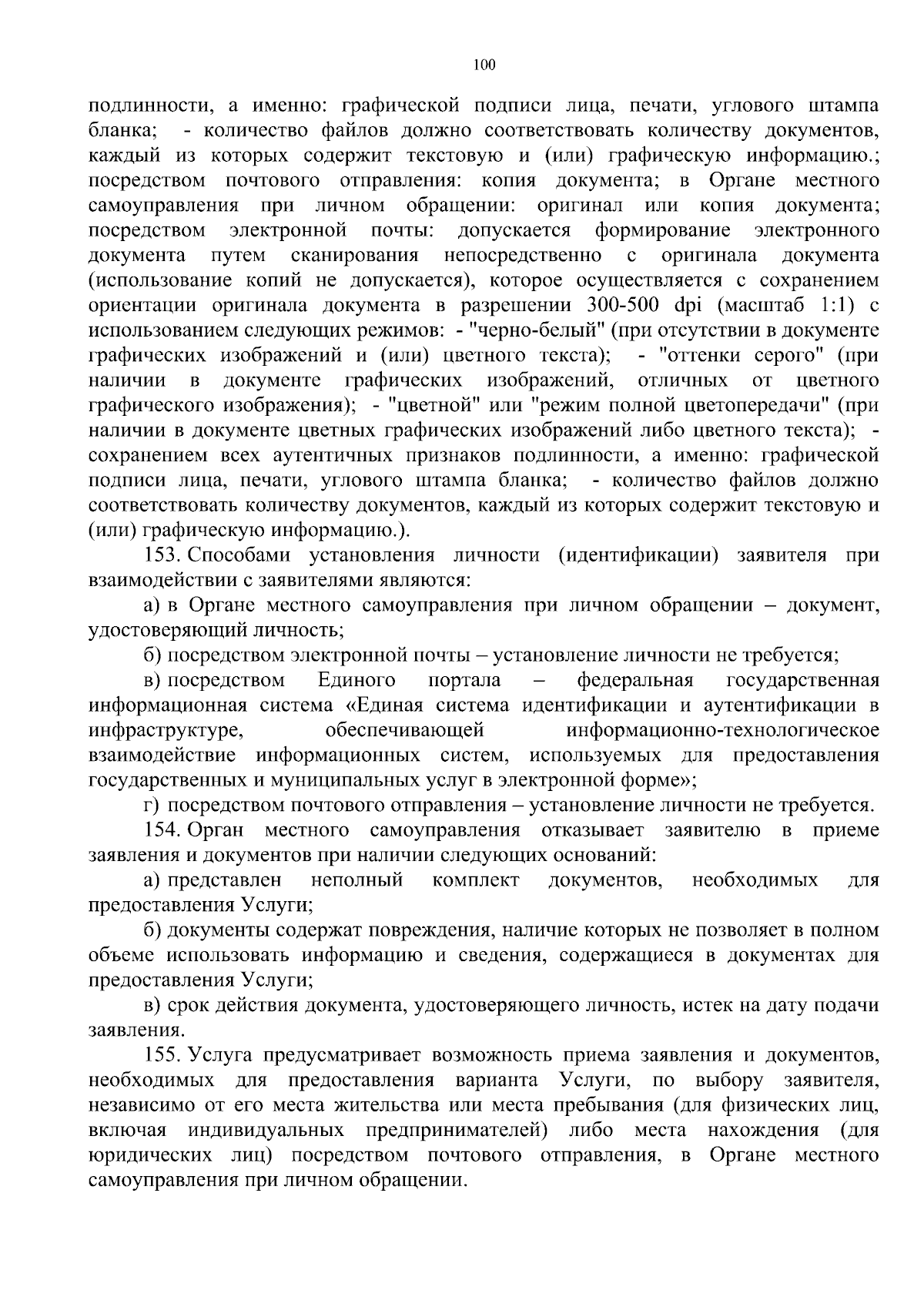 100

подлинности, а именно: графической подписи лица, печати, углового штампа бланка; - количество файлов должно соответствовать количеству документов, каждый из которых содержит текстовую и (или) графическую информацию.; посредством почтового отправления: копия документа; в Органе местного самоуправления при личном обращении: оригинал или копия документа; посредством электронной почты: допускается формирование электронного документа путем сканирования непосредственно с оригинала документа (использование копий не допускается), которое осуществляется с сохранением ориентации оригинала документа в разрешении 300-500 dpi (масштаб 1:1) с использованием следующих режимов: - "черно-белый" (при отсутствии в документе графических изображений и (или) цветного текста); - "оттенки серого" (при наличии в документе графических изображений, отличных от цветного графического изображения); - "цветной" или "режим полной цветопередачи" (при наличии в документе цветных графических изображений либо цветного текста); - сохранением всех аутентичных признаков подлинности, а именно: графической подписи лица, печати, углового штампа бланка; - количество файлов должно соответствовать количеству документов, каждый из которых содержит текстовую и (или) графическую информацию.).

153. Способами установления личности (идентификации) заявителя при взаимодействии с заявителями являются:

а) в Органе местного самоуправления при личном обращении – документ, удостоверяющий личность;

б) посредством электронной почты – установление личности не требуется;

в) посредством Единого портала – федеральная государственная информационная система «Единая система идентификации и аутентификации в инфраструктуре, обеспечивающей информационно-технологическое взаимодействие информационных систем, используемых для предоставления государственных и муниципальных услуг в электронной форме»;

г) посредством почтового отправления – установление личности не требуется.

154. Орган местного самоуправления отказывает заявителю в приеме заявления и документов при наличии следующих оснований:

а) представлен неполный комплект документов, необходимых для предоставления Услуги;

б) документы содержат повреждения, наличие которых не позволяет в полном объеме использовать информацию и сведения, содержащиеся в документах для предоставления Услуги;

в) срок действия документа, удостоверяющего личность, истек на дату подачи заявления.

155. Услуга предусматривает возможность приема заявления и документов, необходимых для предоставления варианта Услуги, по выбору заявителя, независимо от его места жительства или места пребывания (для физических лиц, включая индивидуальных предпринимателей) либо места нахождения (для юридических лиц) посредством почтового отправления, в Органе местного самоуправления при личном обращении.